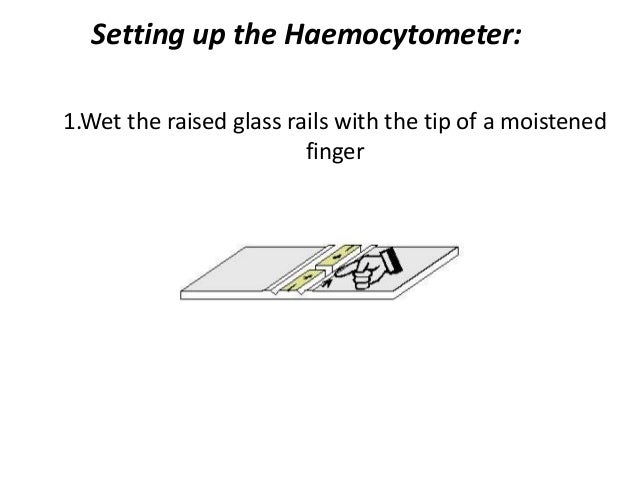 Setting up the Haemocytometer:

1.Wet the raised glass rails with the tip of a moistened finger